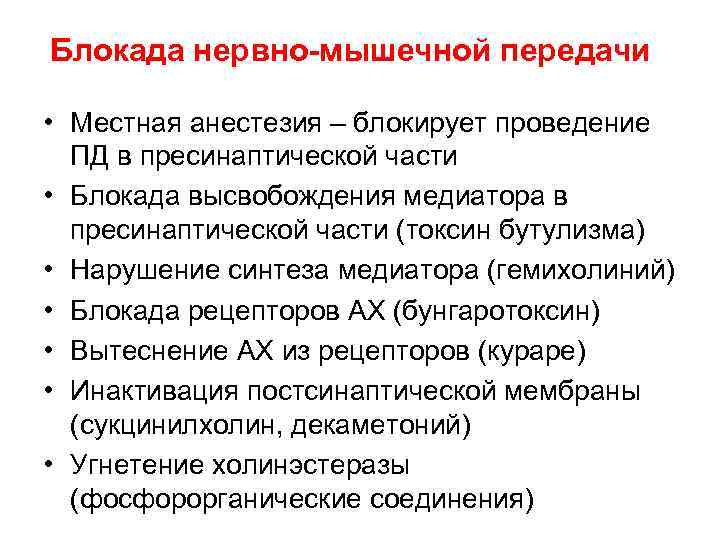 Блокада нервно-мышечной передачи

• Местная анестезия – блокирует проведение ПД в пресинаптической части
• Блокада высвобождения медиатора в пресинаптической части (токсин бутулизма)
• Нарушение синтеза медиатора (гемихолиний)
• Блокада рецепторов АХ (бунгаротоксин)
• Вытеснение АХ из рецепторов (кураре)
• Инактивация постсинаптической мембраны (сукцинилхолин, декаметоний)
• Угнетение холинэстеразы (фосфорорганические соединения)